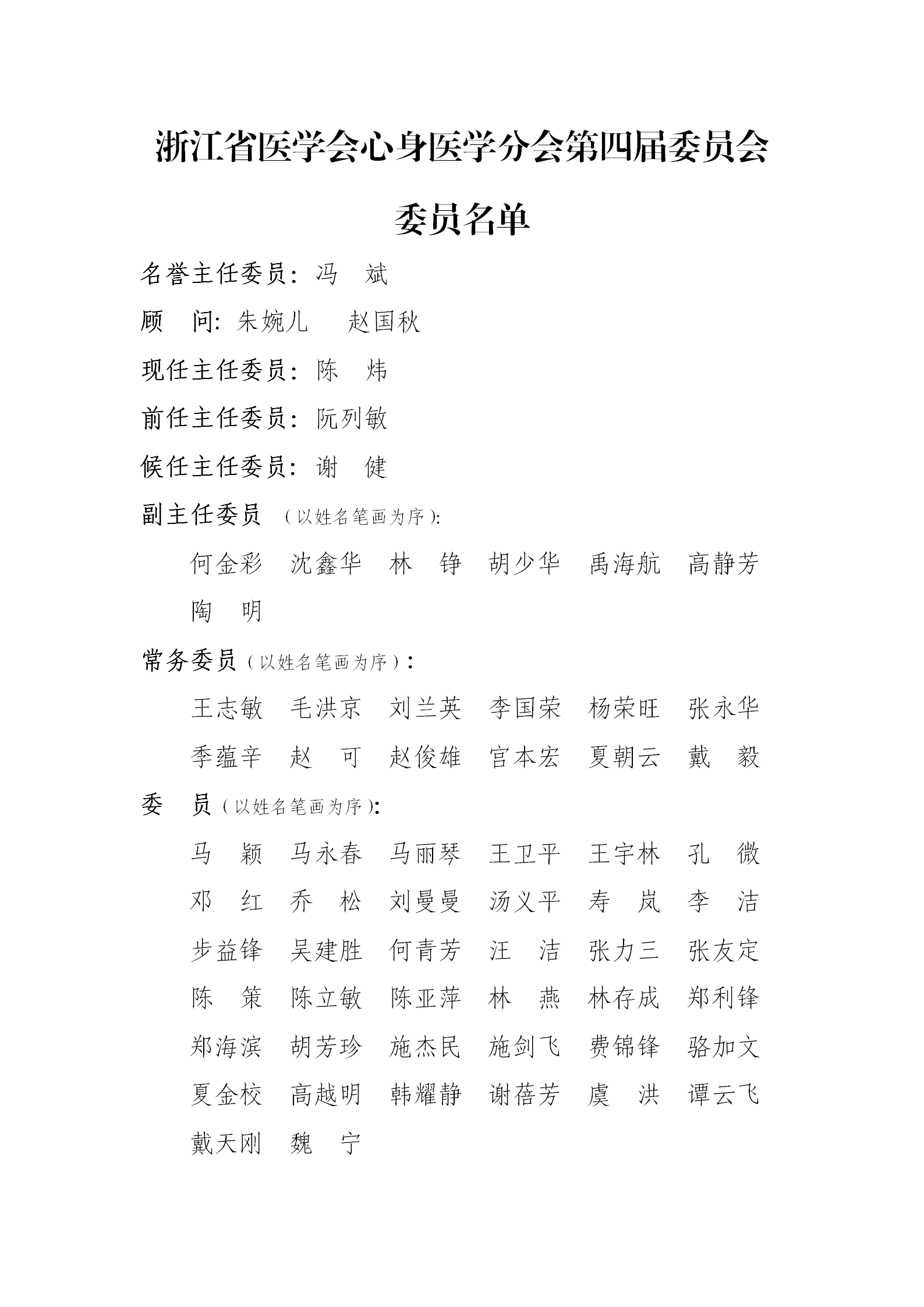 浙江省医学会心身医学分会第四届委员会

委员名单

名誉主任委员：冯　斌

顾　问：朱婉儿　赵国秋

现任主任委员：陈　炜

前任主任委员：阮列敏

候任主任委员：谢　健

副主任委员（以姓名笔画为序）：

何金彩　沈鑫华　林　铮　胡少华　禹海航　高静芳　陶　明

常务委员（以姓名笔画为序）：

王志敏　毛洪京　刘兰英　李国荣　杨荣旺　张永华　季蕴辛　赵　可　赵俊雄　宫本宏　夏朝云　戴　毅

委　员（以姓名笔画为序）：

马　颖　马永春　马丽琴　王卫平　王宇林　孔　微　邓　红　乔　松　刘曼曼　汤义平　寿　岚　李　洁　步益锋　吴建胜　何青芳　汪　洁　张力三　张友定　陈　策　陈立敏　陈亚萍　林　燕　林存成　郑利锋　郑海滨　胡芳珍　施杰民　施剑飞　费锦锋　骆加文　夏金校　高越明　韩耀静　谢蓓芳　虞　洪　谭云飞　戴天刚　魏　宁